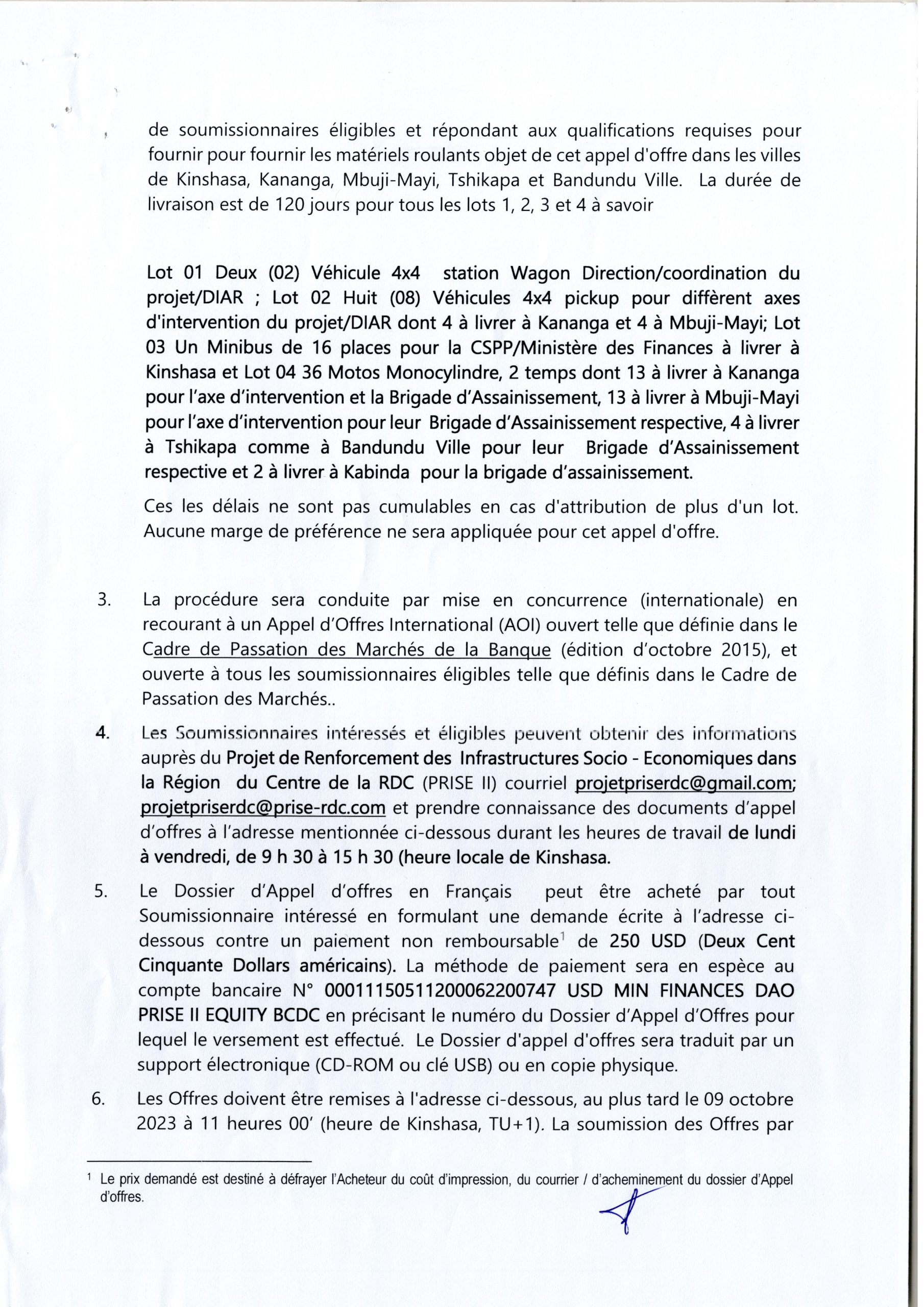 de soumissionnaires éligibles et répondant aux qualifications requises pour fournir pour fournir les matériels roulants objet de cet appel d'offre dans les villes de Kinshasa, Kananga, Mbuji-Mayi, Tshikapa et Bandundu Ville. La durée de livraison est de 120 jours pour tous les lots 1, 2, 3 et 4 à savoir

Lot 01 Deux (02) Véhicule 4x4 station Wagon Direction/coordination du projet/DIAR ; Lot 02 Huit (08) Véhicules 4x4 pickup pour diffèrent axes d'intervention du projet/DIAR dont 4 à livrer à Kananga et 4 à Mbuji-Mayi; Lot 03 Un Minibus de 16 places pour la CSPP/Ministère des Finances à livrer à Kinshasa et Lot 04 36 Motos Monocylindre, 2 temps dont 13 à livrer à Kananga pour l'axe d'intervention et la Brigade d'Assainissement, 13 à livrer à Mbuji-Mayi pour l'axe d'intervention pour leur Brigade d'Assainissement respective, 4 à livrer à Tshikapa comme à Bandundu Ville pour leur Brigade d'Assainissement respective et 2 à livrer à Kabinda pour la brigade d'assainissement.

Ces les délais ne sont pas cumulables en cas d'attribution de plus d'un lot. Aucune marge de préférence ne sera appliquée pour cet appel d'offre.

3. La procédure sera conduite par mise en concurrence (internationale) en recourant à un Appel d'Offres International (AOI) ouvert telle que définie dans le Cadre de Passation des Marchés de la Banque (édition d'octobre 2015), et ouverte à tous les soumissionnaires éligibles telle que définis dans le Cadre de Passation des Marchés..

4. Les Soumissionnaires intéressés et éligibles peuvent obtenir des informations auprès du Projet de Renforcement des Infrastructures Socio - Economiques dans la Région du Centre de la RDC (PRISE II) courriel projetpriserdc@gmail.com; projetpriserdc@prise-rdc.com et prendre connaissance des documents d'appel d'offres à l'adresse mentionnée ci-dessous durant les heures de travail de lundi à vendredi, de 9 h 30 à 15 h 30 (heure locale de Kinshasa.

5. Le Dossier d'Appel d'offres en Français peut être acheté par tout Soumissionnaire intéressé en formulant une demande écrite à l'adresse ci-dessous contre un paiement non remboursable$^1$ de 250 USD (Deux Cent Cinquante Dollars américains). La méthode de paiement sera en espèce au compte bancaire N° 00011150511200062200747 USD MIN FINANCES DAO PRISE II EQUITY BCDC en précisant le numéro du Dossier d'Appel d'Offres pour lequel le versement est effectué. Le Dossier d'appel d'offres sera traduit par un support électronique (CD-ROM ou clé USB) ou en copie physique.

6. Les Offres doivent être remises à l'adresse ci-dessous, au plus tard le 09 octobre 2023 à 11 heures 00' (heure de Kinshasa, TU+1). La soumission des Offres par

$^1$ Le prix demandé est destiné à défrayer l'Acheteur du coût d'impression, du courrier / d'acheminement du dossier d'Appel d'offres.